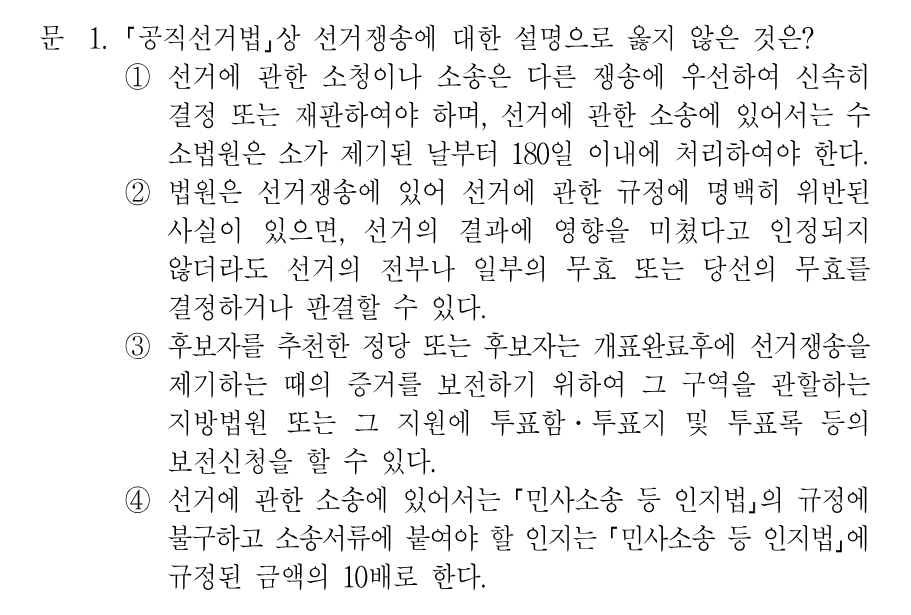 문 1. 「공직선거법」상 선거쟁송에 대한 설명으로 옳지 않은 것은?

① 선거에 관한 소청이나 소송은 다른 쟁송에 우선하여 신속히 결정 또는 재판하여야 하며, 선거에 관한 소송에 있어서는 수소법원은 소가 제기된 날부터 180일 이내에 처리하여야 한다.

② 법원은 선거쟁송에 있어 선거에 관한 규정에 명백히 위반된 사실이 있으면, 선거의 결과에 영향을 미쳤다고 인정되지 않더라도 선거의 전부나 일부의 무효 또는 당선의 무효를 결정하거나 판결할 수 있다.

③ 후보자를 추천한 정당 또는 후보자는 개표완료후에 선거쟁송을 제기하는 때의 증거를 보전하기 위하여 그 구역을 관할하는 지방법원 또는 그 지원에 투표함·투표지 및 투표록 등의 보전신청을 할 수 있다.

④ 선거에 관한 소송에 있어서는 「민사소송 등 인지법」의 규정에 불구하고 소송서류에 붙여야 할 인지는 「민사소송 등 인지법」에 규정된 금액의 10배로 한다.